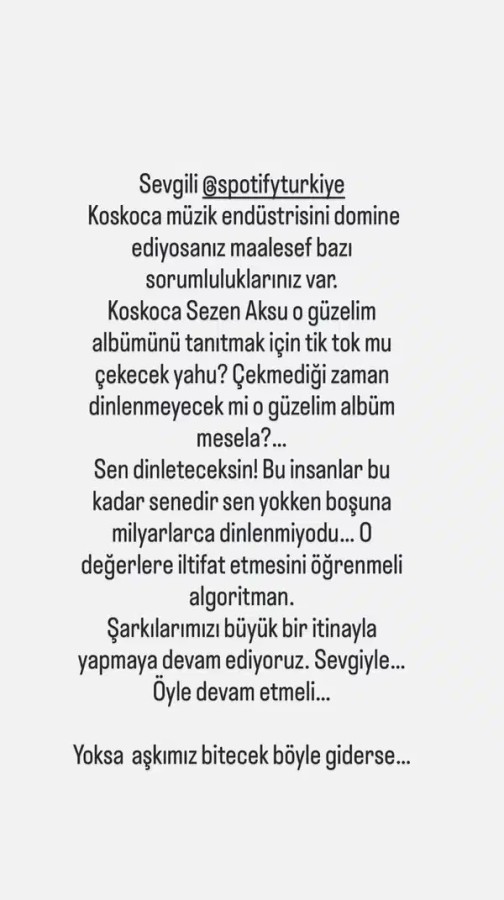 Sevgili @spotifyturkiye
Koskoca müzik endüstrisini domine ediyosanız maalesef bazı sorumluluklarınız var.
Koskoca Sezen Aksu o güzelim albümünü tanıtmak için tik tok mu çekecek yahu? Çekmediği zaman dinlenmeyecek mi o güzelim albüm mesela?...
Sen dinleteceksin! Bu insanlar bu kadar senedir sen yokken boşuna milyarlarca dinlenmiyodu... O değerlere iltifat etmesini öğrenmeli algoritman.
Şarkılarımızı büyük bir itinayla yapmaya devam ediyoruz. Sevgiyle...
Öyle devam etmeli...

Yoksa aşkımız bitecek böyle giderse...